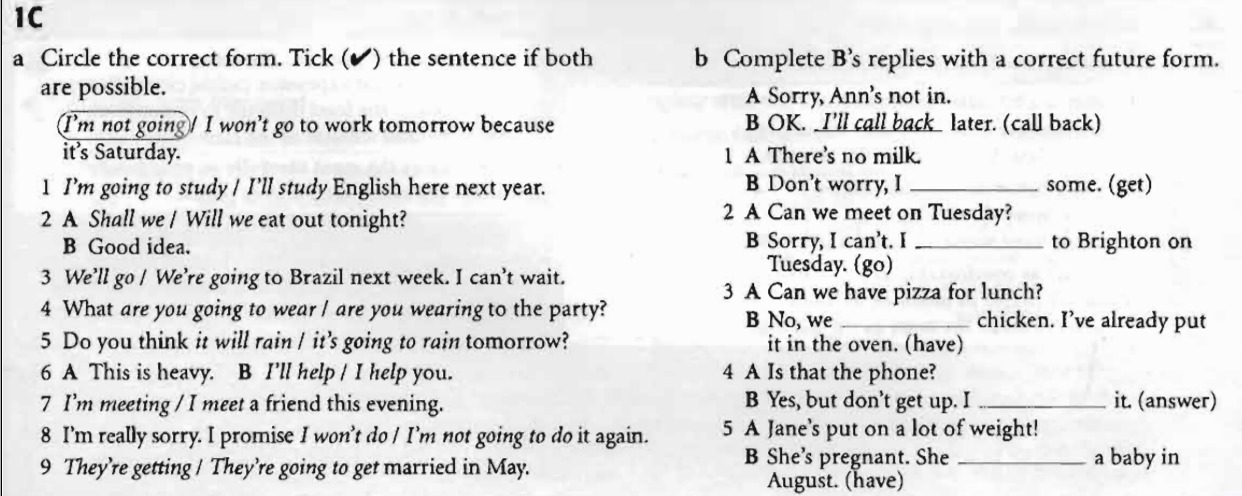 1C

a Circle the correct form. Tick (✔) the sentence if both are possible.

I'm not going / I won't go to work tomorrow because it's Saturday.

1 I'm going to study / I'll study English here next year.

2 A Shall we / Will we eat out tonight?
B Good idea.

3 We'll go / We're going to Brazil next week. I can't wait.

4 What are you going to wear / are you wearing to the party?

5 Do you think it will rain / it's going to rain tomorrow?

6 A This is heavy. B I'll help / I help you.

7 I'm meeting / I meet a friend this evening.

8 I'm really sorry. I promise I won't do / I'm not going to do it again.

9 They're getting / They're going to get married in May.

b Complete B's replies with a correct future form.

A Sorry, Ann's not in.
B OK. I'll call back later. (call back)

1 A There's no milk.
B Don't worry, I ____ some. (get)

2 A Can we meet on Tuesday?
B Sorry, I can't. I ____ to Brighton on Tuesday. (go)

3 A Can we have pizza for lunch?
B No, we ____ chicken. I've already put it in the oven. (have)

4 A Is that the phone?
B Yes, but don't get up. I ____ it. (answer)

5 A Jane's put on a lot of weight!
B She's pregnant. She ____ a baby in August. (have)